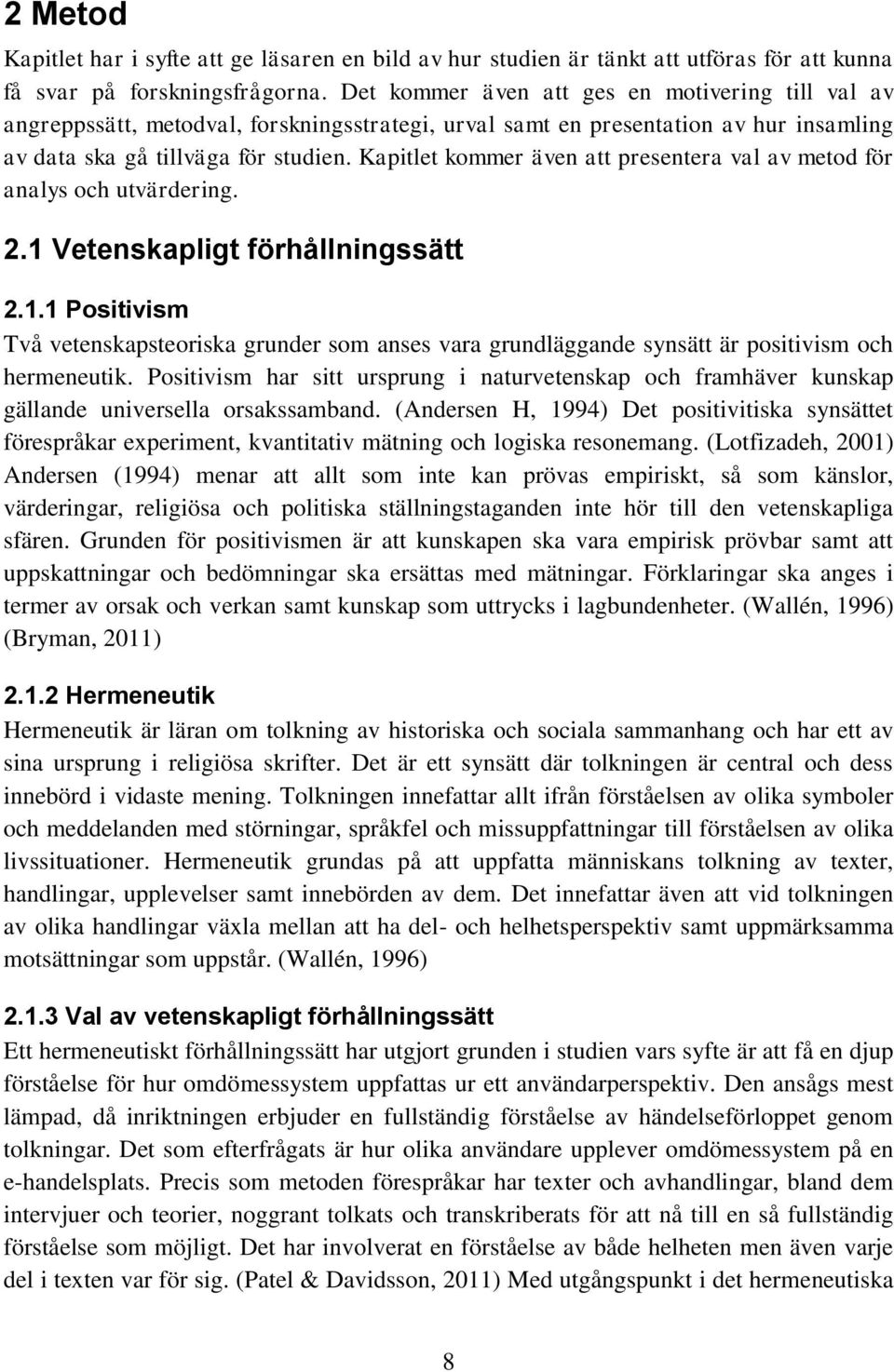 2 Metod

Kapitlet har i syfte att ge läsaren en bild av hur studien är tänkt att utföras för att kunna få svar på forskningsfrågorna. Det kommer även att ges en motivering till val av angreppssätt, metodval, forskningsstrategi, urval samt en presentation av hur insamling av data ska gå tillväga för studien. Kapitlet kommer även att presentera val av metod för analys och utvärdering.

2.1 Vetenskapligt förhållningssätt

2.1.1 Positivism

Två vetenskapsteoriska grunder som anses vara grundläggande synsätt är positivism och hermeneutik. Positivism har sitt ursprung i naturvetenskap och framhäver kunskap gällande universella orsakssamband. (Andersen H, 1994) Det positivitiska synsättet förespråkar experiment, kvantitativ mätning och logiska resonemang. (Lotfizadeh, 2001) Andersen (1994) menar att allt som inte kan prövas empiriskt, så som känslor, värderingar, religiösa och politiska ställningstaganden inte hör till den vetenskapliga sfären. Grunden för positivismen är att kunskapen ska vara empirisk prövbar samt att uppskattningar och bedömningar ska ersättas med mätningar. Förklaringar ska anges i termer av orsak och verkan samt kunskap som uttrycks i lagbundenheter. (Wallén, 1996) (Bryman, 2011)

2.1.2 Hermeneutik

Hermeneutik är läran om tolkning av historiska och sociala sammanhang och har ett av sina ursprung i religiösa skrifter. Det är ett synsätt där tolkningen är central och dess innebörd i vidaste mening. Tolkningen innefattar allt ifrån förståelsen av olika symboler och meddelanden med störningar, språkfel och missuppfattningar till förståelsen av olika livssituationer. Hermeneutik grundas på att uppfatta människans tolkning av texter, handlingar, upplevelser samt innebörden av dem. Det innefattar även att vid tolkningen av olika handlingar växla mellan att ha del- och helhetsperspektiv samt uppmärksamma motsättningar som uppstår. (Wallén, 1996)

2.1.3 Val av vetenskapligt förhållningssätt

Ett hermeneutiskt förhållningssätt har utgjort grunden i studien vars syfte är att få en djup förståelse för hur omdömessystem uppfattas ur ett användarperspektiv. Den ansågs mest lämpad, då inriktningen erbjuder en fullständig förståelse av händelseförloppet genom tolkningar. Det som efterfrågats är hur olika användare upplever omdömessystem på en e-handelsplats. Precis som metoden förespråkar har texter och avhandlingar, bland dem intervjuer och teorier, noggrant tolkats och transkriberats för att nå till en så fullständig förståelse som möjligt. Det har involverat en förståelse av både helheten men även varje del i texten var för sig. (Patel & Davidsson, 2011) Med utgångspunkt i det hermeneutiska

8